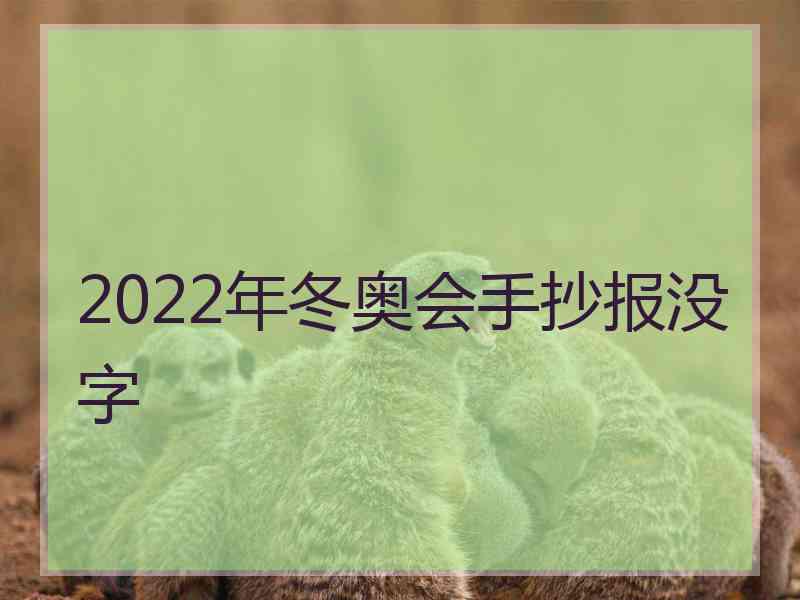 2022年冬奥会手抄报没字